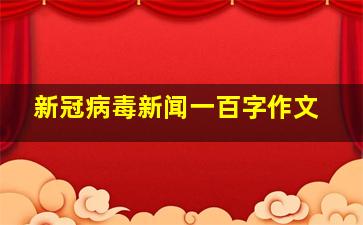 新冠病毒新闻一百字作文